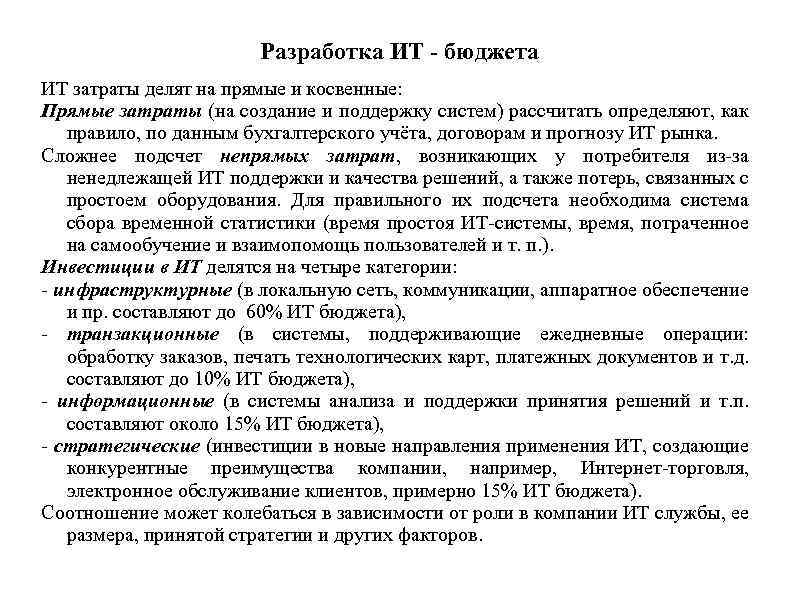 Разработка ИТ - бюджета

ИТ затраты делят на прямые и косвенные:
Прямые затраты (на создание и поддержку систем) рассчитать определяют, как правило, по данным бухгалтерского учёта, договорам и прогнозу ИТ рынка.
Сложнее подсчет непрямых затрат, возникающих у потребителя из-за ненедлежащей ИТ поддержки и качества решений, а также потерь, связанных с простоем оборудования. Для правильного их подсчета необходима система сбора временной статистики (время простоя ИТ-системы, время, потраченное на самообучение и взаимопомощь пользователей и т. п.).
Инвестиции в ИТ делятся на четыре категории:
- инфраструктурные (в локальную сеть, коммуникации, аппаратное обеспечение и пр. составляют до 60% ИТ бюджета),
- транзакционные (в системы, поддерживающие ежедневные операции: обработку заказов, печать технологических карт, платежных документов и т.д. составляют до 10% ИТ бюджета),
- информационные (в системы анализа и поддержки принятия решений и т.п. составляют около 15% ИТ бюджета),
- стратегические (инвестиции в новые направления применения ИТ, создающие конкурентные преимущества компании, например, Интернет-торговля, электронное обслуживание клиентов, примерно 15% ИТ бюджета).
Соотношение может колебаться в зависимости от роли в компании ИТ службы, ее размера, принятой стратегии и других факторов.